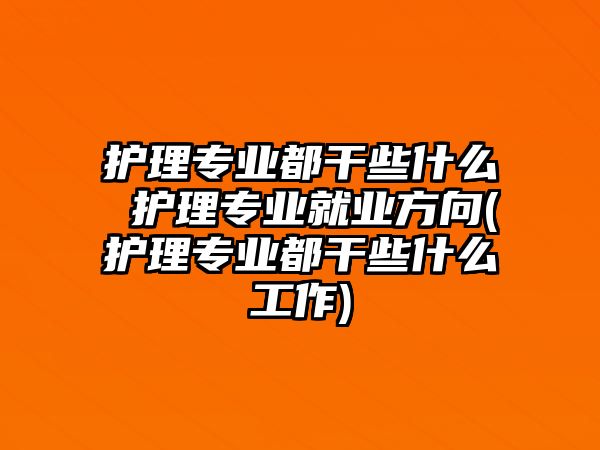 护理专业都干些什么 护理专业就业方向(护理专业都干些什么工作)